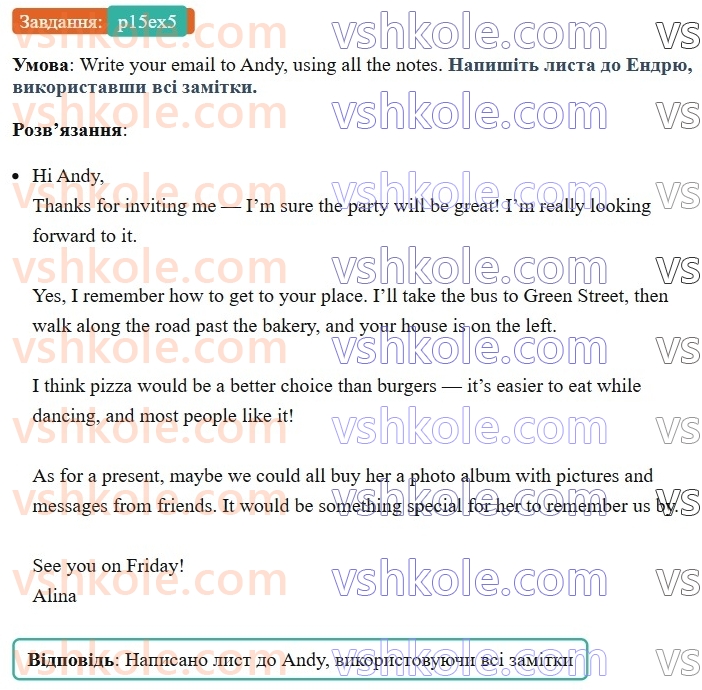 Завдання: p15ex5

Умова: Write your email to Andy, using all the notes. Напишіть листа до Ендрю, використавши всі замітки.

Розв'язання:

• Hi Andy,
Thanks for inviting me — I'm sure the party will be great! I'm really looking forward to it.

Yes, I remember how to get to your place. I'll take the bus to Green Street, then walk along the road past the bakery, and your house is on the left.

I think pizza would be a better choice than burgers — it's easier to eat while dancing, and most people like it!

As for a present, maybe we could all buy her a photo album with pictures and messages from friends. It would be something special for her to remember us by.

See you on Friday!
Alina

Відповідь: Написано лист до Andy, використовуючи всі замітки

vshkole.com